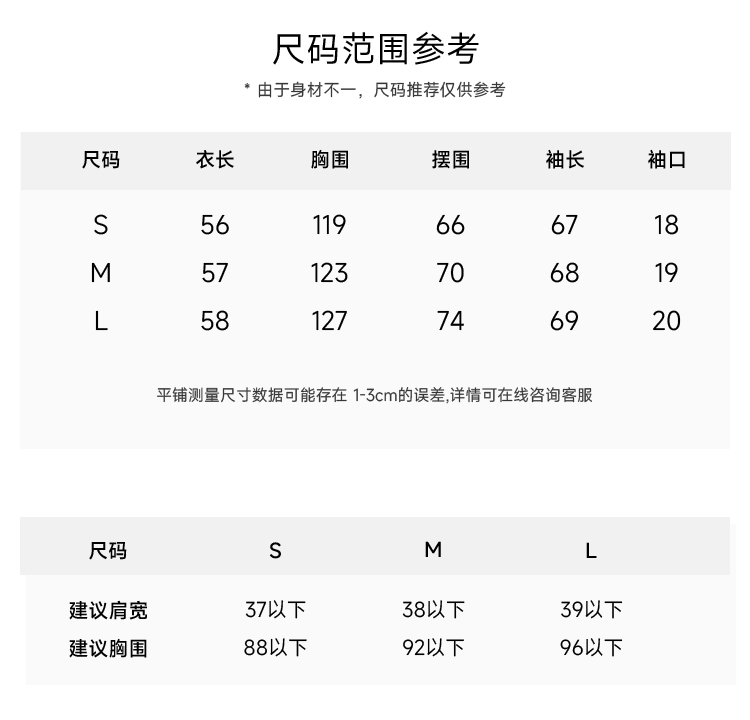 尺码范围参考

* 由于身材不一，尺码推荐仅供参考

| 尺码 | 衣长 | 胸围 | 摆围 | 袖长 | 袖口 |
|---|---|---|---|---|---|
| S | 56 | 119 | 66 | 67 | 18 |
| M | 57 | 123 | 70 | 68 | 19 |
| L | 58 | 127 | 74 | 69 | 20 |

平铺测量尺寸数据可能存在 1-3cm的误差,详情可在线咨询客服

| 尺码 | S | M | L |
|---|---|---|---|
| 建议肩宽 | 37以下 | 38以下 | 39以下 |
| 建议胸围 | 88以下 | 92以下 | 96以下 |